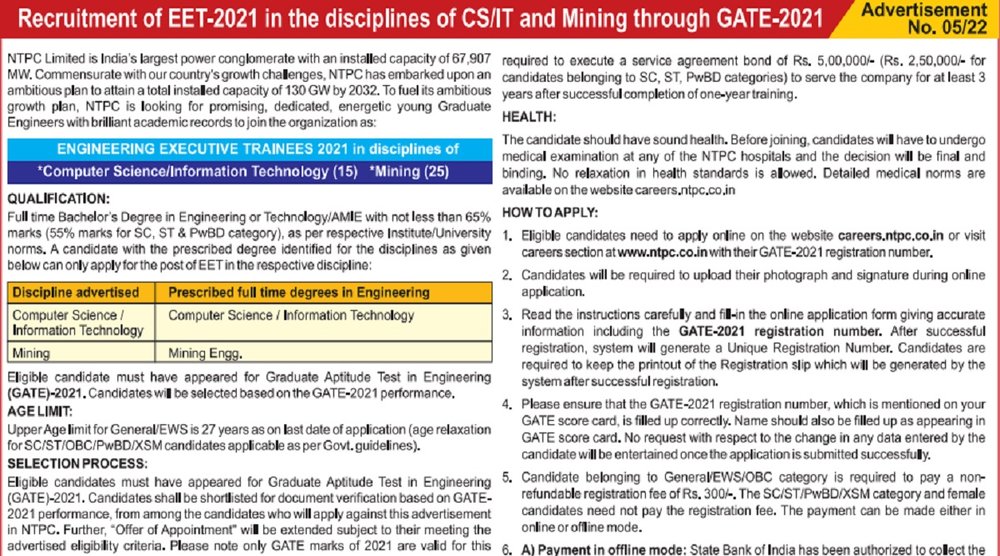 Recruitment of EET-2021 in the disciplines of CS/IT and Mining through GATE-2021

Advertisement No. 05/22

NTPC Limited is India's largest power conglomerate with an installed capacity of 67,907 MW. Commensurate with our country's growth challenges, NTPC has embarked upon an ambitious plan to attain a total installed capacity of 130 GW by 2032. To fuel its ambitious growth plan, NTPC is looking for promising, dedicated, energetic young Graduate Engineers with brilliant academic records to join the organization as:

ENGINEERING EXECUTIVE TRAINEES 2021 in disciplines of
*Computer Science/Information Technology (15) *Mining (25)

QUALIFICATION:
Full time Bachelor's Degree in Engineering or Technology/AMIE with not less than 65% marks (55% marks for SC, ST & PwBD category), as per respective Institute/University norms. A candidate with the prescribed degree identified for the disciplines as given below can only apply for the post of EET in the respective discipline:

| Discipline advertised | Prescribed full time degrees in Engineering |
|---|---|
| Computer Science / Information Technology | Computer Science / Information Technology |
| Mining | Mining Engg. |

Eligible candidate must have appeared for Graduate Aptitude Test in Engineering (GATE)-2021. Candidates will be selected based on the GATE-2021 performance.

AGE LIMIT:
Upper Age limit for General/EWS is 27 years as on last date of application (age relaxation for SC/ST/OBC/PwBD/XSM candidates applicable as per Govt. guidelines).

SELECTION PROCESS:
Eligible candidates must have appeared for Graduate Aptitude Test in Engineering (GATE)-2021. Candidates shall be shortlisted for document verification based on GATE-2021 performance, from among the candidates who will apply against this advertisement in NTPC. Further, "Offer of Appointment" will be extended subject to their meeting the advertised eligibility criteria. Please note only GATE marks of 2021 are valid for this

required to execute a service agreement bond of Rs. 5,00,000/- (Rs. 2,50,000/- for candidates belonging to SC, ST, PwBD categories) to serve the company for at least 3 years after successful completion of one-year training.

HEALTH:
The candidate should have sound health. Before joining, candidates will have to undergo medical examination at any of the NTPC hospitals and the decision will be final and binding. No relaxation in health standards is allowed. Detailed medical norms are available on the website careers.ntpc.co.in

HOW TO APPLY:
1. Eligible candidates need to apply online on the website careers.ntpc.co.in or visit careers section at www.ntpc.co.in with their GATE-2021 registration number.
2. Candidates will be required to upload their photograph and signature during online application.
3. Read the instructions carefully and fill-in the online application form giving accurate information including the GATE-2021 registration number. After successful registration, system will generate a Unique Registration Number. Candidates are required to keep the printout of the Registration slip which will be generated by the system after successful registration.
4. Please ensure that the GATE-2021 registration number, which is mentioned on your GATE score card, is filled up correctly. Name should also be filled up as appearing in GATE score card. No request with respect to the change in any data entered by the candidate will be entertained once the application is submitted successfully.
5. Candidate belonging to General/EWS/OBC category is required to pay a non-refundable registration fee of Rs. 300/-. The SC/ST/PwBD/XSM category and female candidates need not pay the registration fee. The payment can be made either in online or offline mode.
6. A) Payment in offline mode: State Bank of India has been authorized to collect the